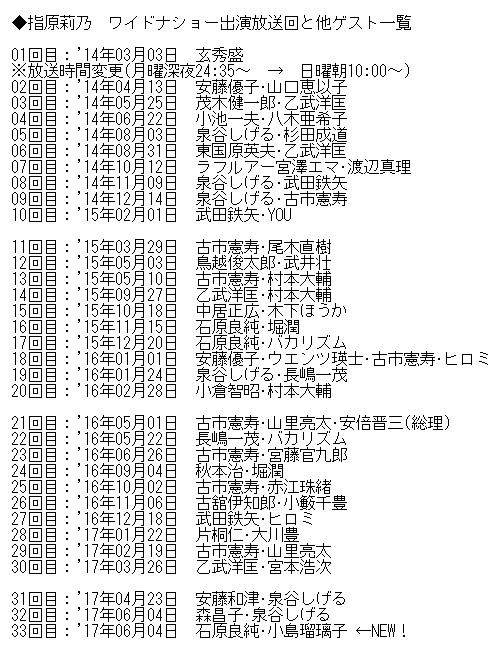 ◆指原莉乃　ワイドナショー出演放送回と他ゲスト一覧

01回目：'14年03月03日　玄秀盛
※放送時間変更(月曜深夜24:35～　→　日曜朝10:00～)
02回目：'14年04月13日　安藤優子･山口恵以子
03回目：'14年05月25日　茂木健一郎･乙武洋匡
04回目：'14年06月22日　小池一夫･八木亜希子
05回目：'14年08月03日　泉谷しげる･杉田成道
06回目：'14年08月31日　東国原英夫･乙武洋匡
07回目：'14年10月12日　ラフルアー宮澤エマ･渡辺真理
08回目：'14年11月09日　泉谷しげる･武田鉄矢
09回目：'14年12月14日　泉谷しげる･古市憲寿
10回目：'15年02月01日　武田鉄矢･YOU

11回目：'15年03月29日　古市憲寿･尾木直樹
12回目：'15年05月03日　鳥越俊太郎･武井壮
13回目：'15年05月10日　古市憲寿･村本大輔
14回目：'15年09月27日　乙武洋匡･村本大輔
15回目：'15年10月18日　中居正広･木下ほうか
16回目：'15年11月15日　石原良純･堀潤
17回目：'15年12月20日　石原良純･バカリズム
18回目：'16年01月01日　安藤優子･ウエンツ瑛士･古市憲寿･ヒロミ
19回目：'16年01月24日　泉谷しげる･長嶋一茂
20回目：'16年02月28日　小倉智昭･村本大輔

21回目：'16年05月01日　古市憲寿･山里亮太･安倍晋三(総理)
22回目：'16年05月22日　長嶋一茂･バカリズム
23回目：'16年06月26日　古市憲寿･宮藤官九郎
24回目：'16年09月04日　秋本治･堀潤
25回目：'16年10月02日　古市憲寿･赤江珠緒
26回目：'16年11月06日　古舘伊知郎･小籔千豊
27回目：'16年12月18日　武田鉄矢･ヒロミ
28回目：'17年01月22日　片桐仁･大川豊
29回目：'17年02月19日　古市憲寿･山里亮太
30回目：'17年03月26日　乙武洋匡･宮本浩次

31回目：'17年04月23日　安藤和津･泉谷しげる
32回目：'17年06月04日　森昌子･泉谷しげる
33回目：'17年06月04日　石原良純･小島瑠璃子 ←NEW！